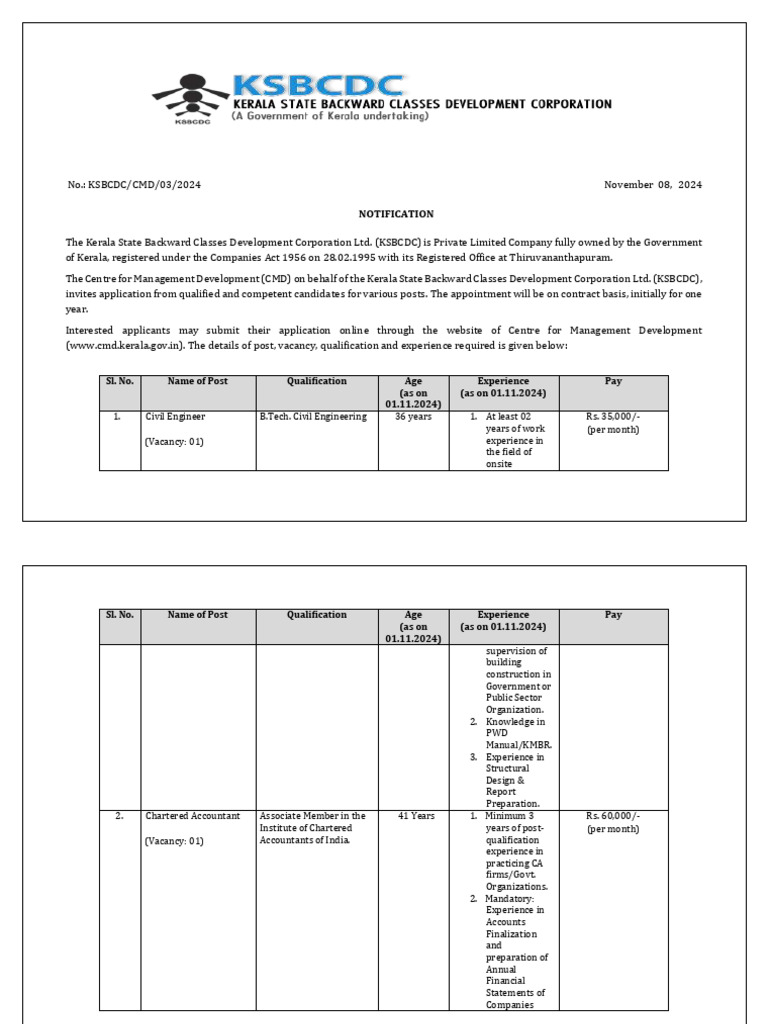 KSBCDC
KSBCDC
KERALA STATE BACKWARD CLASSES DEVELOPMENT CORPORATION
(A Government of Kerala undertaking)

No.: KSBCDC/CMD/03/2024

November 08, 2024

NOTIFICATION

The Kerala State Backward Classes Development Corporation Ltd. (KSBCDC) is Private Limited Company fully owned by the Government of Kerala, registered under the Companies Act 1956 on 28.02.1995 with its Registered Office at Thiruvananthapuram.

The Centre for Management Development (CMD) on behalf of the Kerala State Backward Classes Development Corporation Ltd. (KSBCDC), invites application from qualified and competent candidates for various posts. The appointment will be on contract basis, initially for one year.

Interested applicants may submit their application online through the website of Centre for Management Development (www.cmd.kerala.gov.in). The details of post, vacancy, qualification and experience required is given below:

| Sl. No. | Name of Post | Qualification | Age (as on 01.11.2024) | Experience (as on 01.11.2024) | Pay |
|---|---|---|---|---|---|
| 1. | Civil Engineer (Vacancy: 01) | B.Tech. Civil Engineering | 36 years | 1. At least 02 years of work experience in the field of onsite | Rs. 35,000/- (per month) |

| Sl. No. | Name of Post | Qualification | Age (as on 01.11.2024) | Experience (as on 01.11.2024) | Pay |
|---|---|---|---|---|---|
| | | | | supervision of building construction in Government or Public Sector Organization. 2. Knowledge in PWD Manual/KMBR. 3. Experience in Structural Design & Report Preparation. | |
| 2. | Chartered Accountant (Vacancy: 01) | Associate Member in the Institute of Chartered Accountants of India. | 41 Years | 1. Minimum 3 years of post-qualification experience in practicing CA firms/Govt. Organizations. 2. Mandatory: Experience in Accounts Finalization and preparation of Annual Financial Statements of Companies | Rs. 60,000/- (per month) |